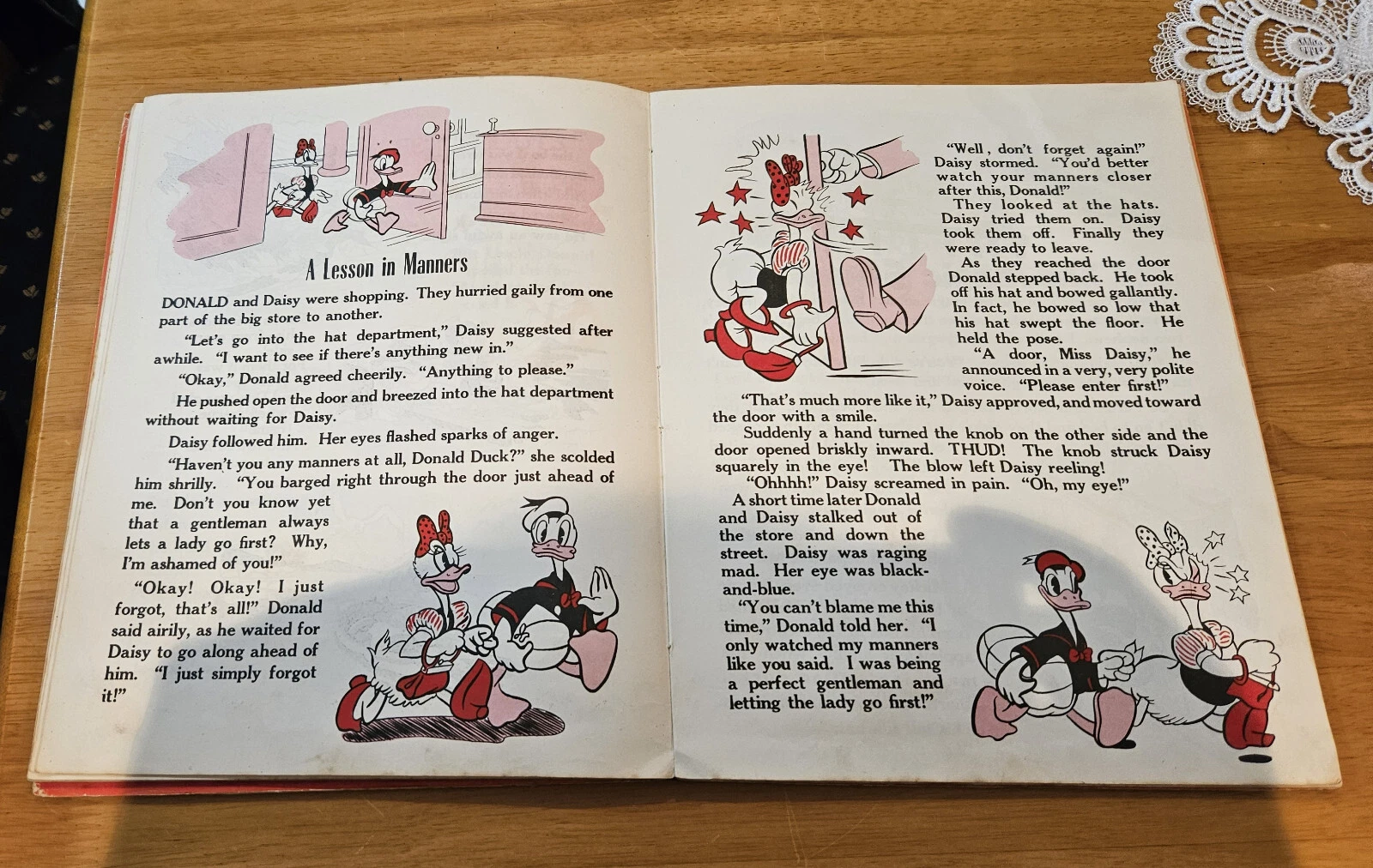 A Lesson in Manners

DONALD and Daisy were shopping. They hurried gaily from one part of the big store to another.

"Let's go into the hat department," Daisy suggested after awhile. "I want to see if there's anything new in."

"Okay," Donald agreed cheerily. "Anything to please."

He pushed open the door and breezed into the hat department without waiting for Daisy.

Daisy followed him. Her eyes flashed sparks of anger.

"Haven't you any manners at all, Donald Duck?" she scolded him shrilly. "You barged right through the door just ahead of me. Don't you know yet that a gentleman always lets a lady go first? Why, I'm ashamed of you!"

"Okay! Okay! I just forgot, that's all!" Donald said airily, as he waited for Daisy to go along ahead of him. "I just simply forgot it!"

"Well, don't forget again!" Daisy stormed. "You'd better watch your manners closer after this, Donald!"

They looked at the hats. Daisy tried them on. Daisy took them off. Finally they were ready to leave.

As they reached the door Donald stepped back. He took off his hat and bowed gallantly. In fact, he bowed so low that his hat swept the floor. He held the pose.

"A door, Miss Daisy," he announced in a very, very polite voice. "Please enter first!"

"That's much more like it," Daisy approved, and moved toward the door with a smile.

Suddenly a hand turned the knob on the other side and the door opened briskly inward. THUD! The knob struck Daisy squarely in the eye! The blow left Daisy reeling!

"Ohhhh!" Daisy screamed in pain. "Oh, my eye!"

A short time later Donald and Daisy stalked out of the store and down the street. Daisy was raging mad. Her eye was black-and-blue.

"You can't blame me this time," Donald told her. "I only watched my manners like you said. I was being a perfect gentleman and letting the lady go first!"